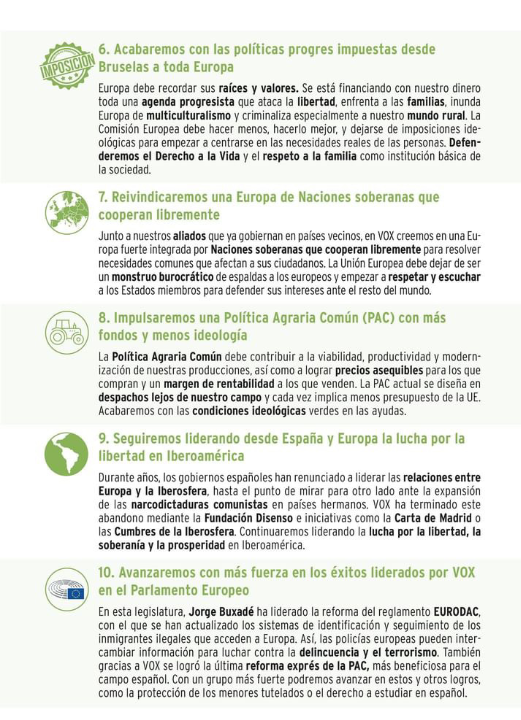 IMPOSICIÓN

6. Acabaremos con las políticas progres impuestas desde Bruselas a toda Europa

Europa debe recordar sus raíces y valores. Se está financiando con nuestro dinero toda una agenda progresista que ataca la libertad, enfrenta a las familias, inunda Europa de multiculturalismo y criminaliza especialmente a nuestro mundo rural. La Comisión Europea debe hacer menos, hacerlo mejor, y dejarse de imposiciones ideológicas para empezar a centrarse en las necesidades reales de las personas. Defenderemos el Derecho a la Vida y el respeto a la familia como institución básica de la sociedad.

7. Reivindicaremos una Europa de Naciones soberanas que cooperan libremente

Junto a nuestros aliados que ya gobiernan en países vecinos, en VOX creemos en una Europa fuerte integrada por Naciones soberanas que cooperan libremente para resolver necesidades comunes que afectan a sus ciudadanos. La Unión Europea debe dejar de ser un monstruo burocrático de espaldas a los europeos y empezar a respetar y escuchar a los Estados miembros para defender sus intereses ante el resto del mundo.

8. Impulsaremos una Política Agraria Común (PAC) con más fondos y menos ideología

La Política Agraria Común debe contribuir a la viabilidad, productividad y modernización de nuestras producciones, así como a lograr precios asequibles para los que compran y un margen de rentabilidad a los que venden. La PAC actual se diseña en despachos lejos de nuestro campo y cada vez implica menos presupuesto de la UE. Acabaremos con las condiciones ideológicas verdes en las ayudas.

9. Seguiremos liderando desde España y Europa la lucha por la libertad en Iberoamérica

Durante años, los gobiernos españoles han renunciado a liderar las relaciones entre Europa y la Iberosfera, hasta el punto de mirar para otro lado ante la expansión de las narcodictaduras comunistas en países hermanos. VOX ha terminado este abandono mediante la Fundación Disenso e iniciativas como la Carta de Madrid o las Cumbres de la Iberosfera. Continuaremos liderando la lucha por la libertad, la soberanía y la prosperidad en Iberoamérica.

10. Avanzaremos con más fuerza en los éxitos liderados por VOX en el Parlamento Europeo

En esta legislatura, Jorge Buxadé ha liderado la reforma del reglamento EURODAC, con el que se han actualizado los sistemas de identificación y seguimiento de los inmigrantes ilegales que acceden a Europa. Así, las policías europeas pueden intercambiar información para luchar contra la delincuencia y el terrorismo. También gracias a VOX se logró la última reforma exprés de la PAC, más beneficiosa para el campo español. Con un grupo más fuerte podremos avanzar en estos y otros logros, como la protección de los menores tutelados o el derecho a estudiar en español.